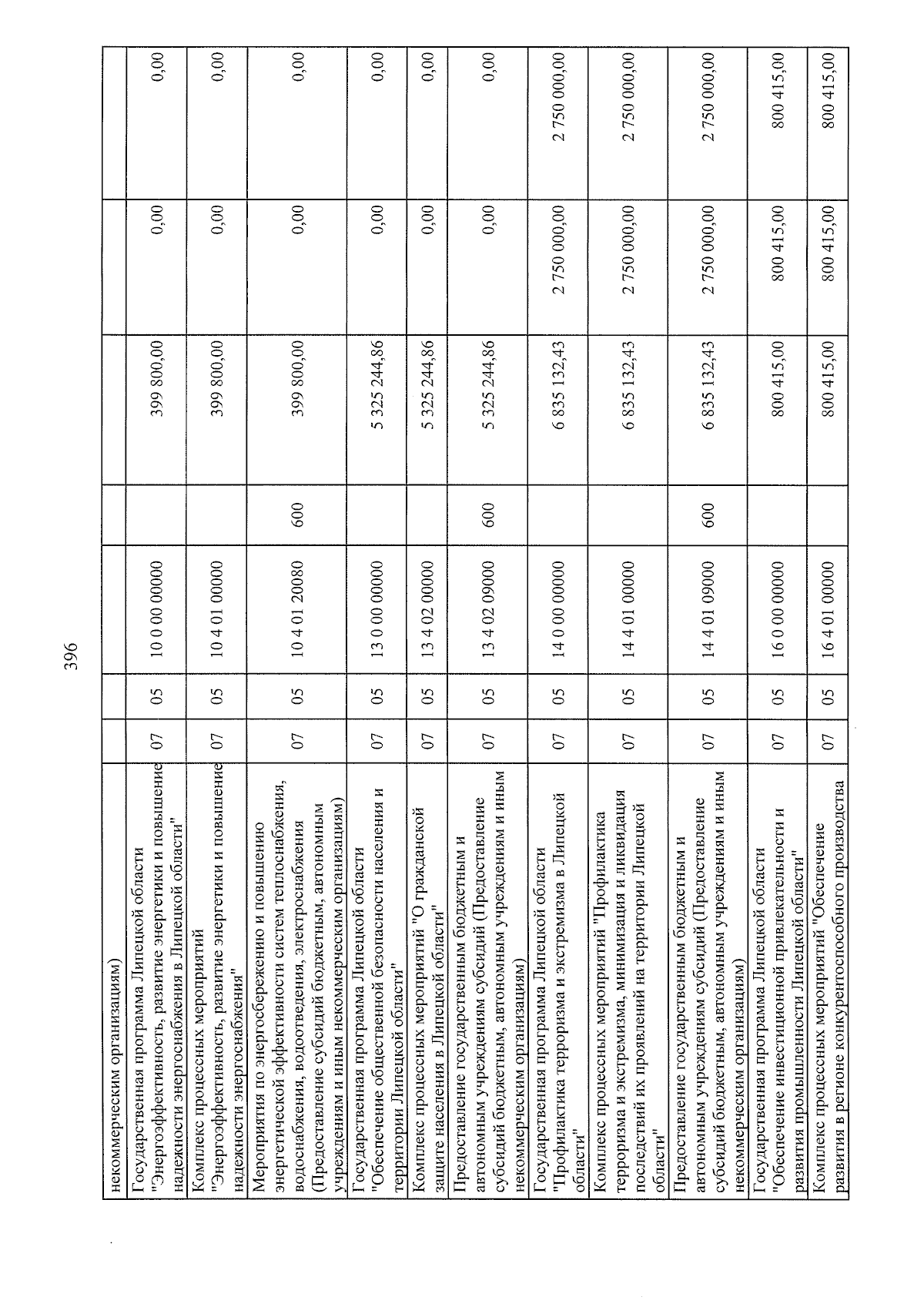 396

| некоммерческим организациям) | | | | | | | |
|---|---|---|---|---|---|---|---|
| Государственная программа Липецкой области "Энергоэффективность, развитие энергетики и повышение надежности энергоснабжения в Липецкой области" | 07 | 05 | 10 0 00 00000 | | 399 800,00 | 0,00 | 0,00 |
| Комплекс процессных мероприятий "Энергоэффективность, развитие энергетики и повышение надежности энергоснабжения" | 07 | 05 | 10 4 01 00000 | | 399 800,00 | 0,00 | 0,00 |
| Мероприятия по энергосбережению и повышению энергетической эффективности систем теплоснабжения, водоснабжения, водоотведения, электроснабжения (Предоставление субсидий бюджетным, автономным учреждениям и иным некоммерческим организациям) | 07 | 05 | 10 4 01 20080 | 600 | 399 800,00 | 0,00 | 0,00 |
| Государственная программа Липецкой области "Обеспечение общественной безопасности населения и территории Липецкой области" | 07 | 05 | 13 0 00 00000 | | 5 325 244,86 | 0,00 | 0,00 |
| Комплекс процессных мероприятий "О гражданской защите населения в Липецкой области" | 07 | 05 | 13 4 02 00000 | | 5 325 244,86 | 0,00 | 0,00 |
| Предоставление государственным бюджетным и автономным учреждениям субсидий (Предоставление субсидий бюджетным, автономным учреждениям и иным некоммерческим организациям) | 07 | 05 | 13 4 02 09000 | 600 | 5 325 244,86 | 0,00 | 0,00 |
| Государственная программа Липецкой области "Профилактика терроризма и экстремизма в Липецкой области" | 07 | 05 | 14 0 00 00000 | | 6 835 132,43 | 2 750 000,00 | 2 750 000,00 |
| Комплекс процессных мероприятий "Профилактика терроризма и экстремизма, минимизация и ликвидация последствий их проявлений на территории Липецкой области" | 07 | 05 | 14 4 01 00000 | | 6 835 132,43 | 2 750 000,00 | 2 750 000,00 |
| Предоставление государственным бюджетным и автономным учреждениям субсидий (Предоставление субсидий бюджетным, автономным учреждениям и иным некоммерческим организациям) | 07 | 05 | 14 4 01 09000 | 600 | 6 835 132,43 | 2 750 000,00 | 2 750 000,00 |
| Государственная программа Липецкой области "Обеспечение инвестиционной привлекательности и развития промышленности Липецкой области" | 07 | 05 | 16 0 00 00000 | | 800 415,00 | 800 415,00 | 800 415,00 |
| Комплекс процессных мероприятий "Обеспечение развития в регионе конкурентоспособного производства | 07 | 05 | 16 4 01 00000 | | 800 415,00 | 800 415,00 | 800 415,00 |